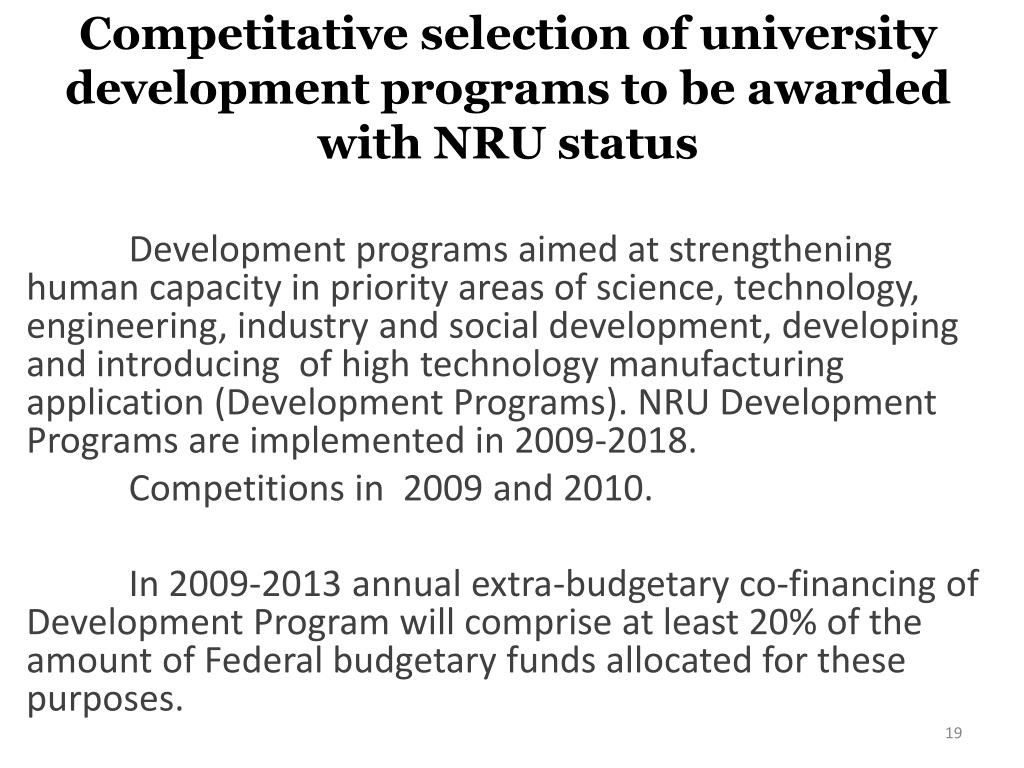 Competitative selection of university development programs to be awarded with NRU status

Development programs aimed at strengthening human capacity in priority areas of science, technology, engineering, industry and social development, developing and introducing of high technology manufacturing application (Development Programs). NRU Development Programs are implemented in 2009-2018.

Competitions in 2009 and 2010.

In 2009-2013 annual extra-budgetary co-financing of Development Program will comprise at least 20% of the amount of Federal budgetary funds allocated for these purposes.

19